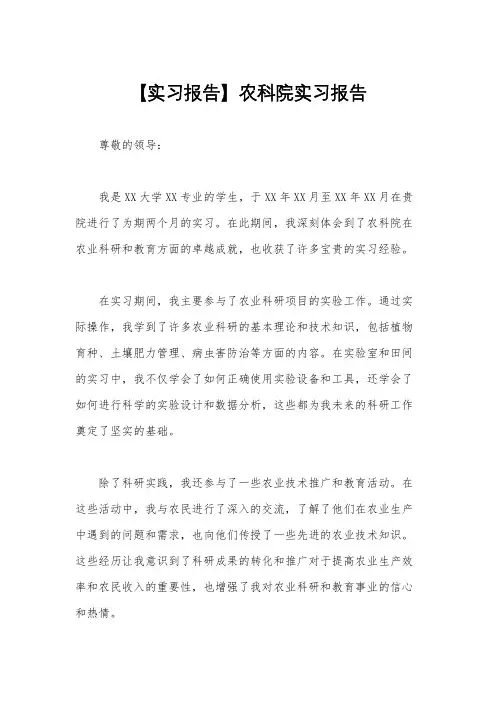 【实习报告】农科院实习报告

尊敬的领导：

我是XX大学XX专业的学生，于XX年XX月至XX年XX月在贵院进行了为期两个月的实习。在此期间，我深刻体会到了农科院在农业科研和教育方面的卓越成就，也收获了许多宝贵的实习经验。

在实习期间，我主要参与了农业科研项目的实验工作。通过实际操作，我学到了许多农业科研的基本理论和技术知识，包括植物育种、土壤肥力管理、病虫害防治等方面的内容。在实验室和田间的实习中，我不仅学会了如何正确使用实验设备和工具，还学会了如何进行科学的实验设计和数据分析，这些都为我未来的科研工作奠定了坚实的基础。

除了科研实践，我还参与了一些农业技术推广和教育活动。在这些活动中，我与农民进行了深入的交流，了解了他们在农业生产中遇到的问题和需求，也向他们传授了一些先进的农业技术知识。这些经历让我意识到了科研成果的转化和推广对于提高农业生产效率和农民收入的重要性，也增强了我对农业科研和教育事业的信心和热情。